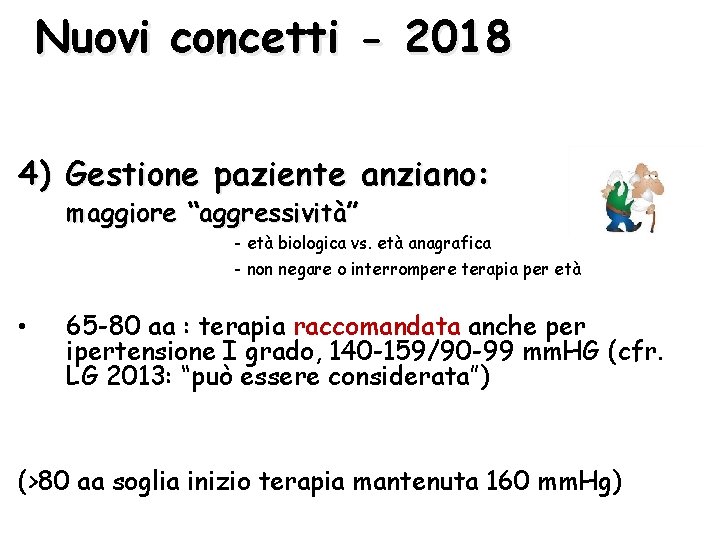 Nuovi concetti - 2018

4) Gestione paziente anziano:
maggiore “aggressività”
- età biologica vs. età anagrafica
- non negare o interrompere terapia per età

• 65-80 aa : terapia raccomandata anche per ipertensione I grado, 140-159/90-99 mmHG (cfr. LG 2013: “può essere considerata”)

(>80 aa soglia inizio terapia mantenuta 160 mmHg)